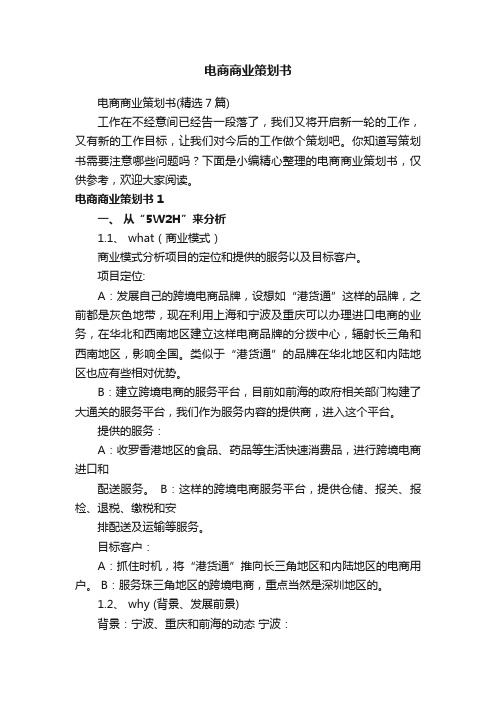 电商商业策划书

电商商业策划书(精选 7 篇)

工作在不经意间已经告一段落了，我们又将开启新一轮的工作，又有新的工作目标，让我们对今后的工作做个策划吧。你知道写策划书需要注意哪些问题吗？下面是小编精心整理的电商商业策划书，仅供参考，欢迎大家阅读。

电商商业策划书 1

一、 从“5W2H”来分析

1.1、 what（商业模式）

商业模式分析项目的定位和提供的服务以及目标客户。

项目定位:

A：发展自己的跨境电商品牌，设想如“港货通”这样的品牌，之前都是灰色地带，现在利用上海和宁波及重庆可以办理进口电商的业务，在华北和西南地区建立这样电商品牌的分拨中心，辐射长三角和西南地区，影响全国。类似于“港货通”的品牌在华北地区和内陆地区也应有些相对优势。

B：建立跨境电商的服务平台，目前如前海的政府相关部门构建了大通关的服务平台，我们作为服务内容的提供商，进入这个平台。

提供的服务：

A：收罗香港地区的食品、药品等生活快速消费品，进行跨境电商进口和

配送服务。 B：这样的跨境电商服务平台，提供仓储、报关、报检、退税、缴税和安

排配送及运输等服务。

目标客户：

A：抓住时机，将“港货通”推向长三角地区和内陆地区的电商用户。 B：服务珠三角地区的跨境电商，重点当然是深圳地区的。

1.2、 why (背景、发展前景)

背景：宁波、重庆和前海的动态 宁波：